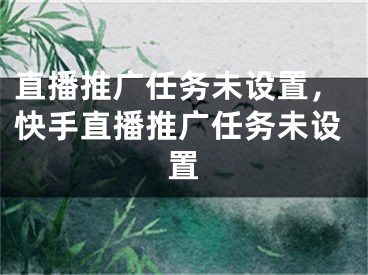 直播推广任务未设置，快手直播推广任务未设置